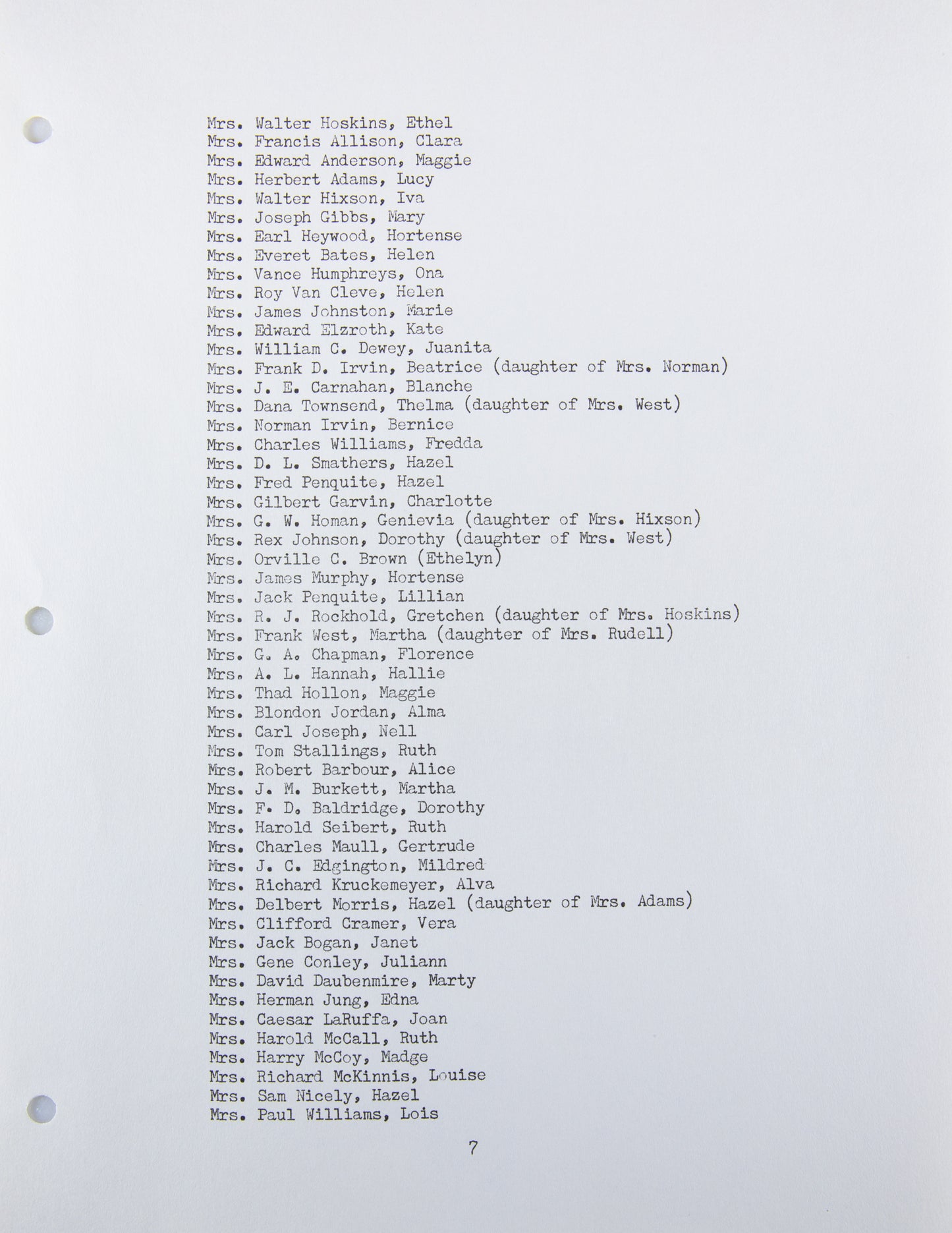 Mrs. Walter Hoskins, Ethel
Mrs. Francis Allison, Clara
Mrs. Edward Anderson, Maggie
Mrs. Herbert Adams, Lucy
Mrs. Walter Hixson, Iva
Mrs. Joseph Gibbs, Mary
Mrs. Earl Heywood, Hortense
Mrs. Everet Bates, Helen
Mrs. Vance Humphreys, Ona
Mrs. Roy Van Cleve, Helen
Mrs. James Johnston, Marie
Mrs. Edward Elzroth, Kate
Mrs. William C. Dewey, Juanita
Mrs. Frank D. Irvin, Beatrice (daughter of Mrs. Norman)
Mrs. J. E. Carnahan, Blanche
Mrs. Dana Townsend, Thelma (daughter of Mrs. West)
Mrs. Norman Irvin, Bernice
Mrs. Charles Williams, Fredda
Mrs. D. L. Smathers, Hazel
Mrs. Fred Penquite, Hazel
Mrs. Gilbert Garvin, Charlotte
Mrs. G. W. Homan, Genievia (daughter of Mrs. Hixson)
Mrs. Rex Johnson, Dorothy (daughter of Mrs. West)
Mrs. Orville C. Brown (Ethelyn)
Mrs. James Murphy, Hortense
Mrs. Jack Penquite, Lillian
Mrs. R. J. Rockhold, Gretchen (daughter of Mrs. Hoskins)
Mrs. Frank West, Martha (daughter of Mrs. Rudell)
Mrs. G. A. Chapman, Florence
Mrs. A. L. Hannah, Hallie
Mrs. Thad Hollon, Maggie
Mrs. Blondon Jordan, Alma
Mrs. Carl Joseph, Nell
Mrs. Tom Stallings, Ruth
Mrs. Robert Barbour, Alice
Mrs. J. M. Burkett, Martha
Mrs. F. D. Baldridge, Dorothy
Mrs. Harold Seibert, Ruth
Mrs. Charles Maull, Gertrude
Mrs. J. C. Edgington, Mildred
Mrs. Richard Kruckemeyer, Alva
Mrs. Delbert Morris, Hazel (daughter of Mrs. Adams)
Mrs. Clifford Cramer, Vera
Mrs. Jack Bogan, Janet
Mrs. Gene Conley, Juliann
Mrs. David Daubenmire, Marty
Mrs. Herman Jung, Edna
Mrs. Caesar LaRuffa, Joan
Mrs. Harold McCall, Ruth
Mrs. Harry McCoy, Madge
Mrs. Richard McKinnis, Louise
Mrs. Sam Nicely, Hazel
Mrs. Paul Williams, Lois

7